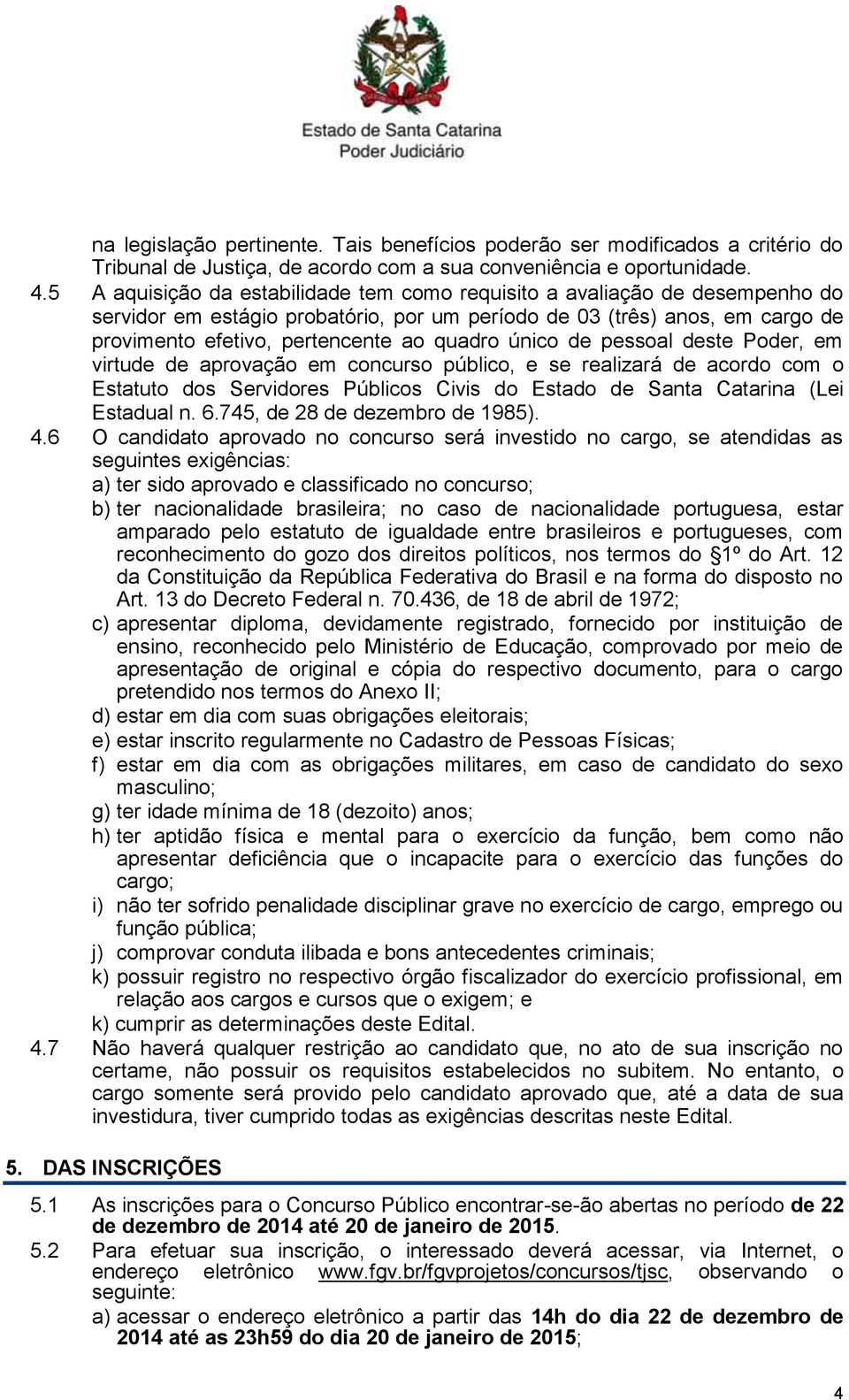 Estado de Santa Catarina
Poder Judiciário

na legislação pertinente. Tais benefícios poderão ser modificados a critério do Tribunal de Justiça, de acordo com a sua conveniência e oportunidade.

4.5 A aquisição da estabilidade tem como requisito a avaliação de desempenho do servidor em estágio probatório, por um período de 03 (três) anos, em cargo de provimento efetivo, pertencente ao quadro único de pessoal deste Poder, em virtude de aprovação em concurso público, e se realizará de acordo com o Estatuto dos Servidores Públicos Civis do Estado de Santa Catarina (Lei Estadual n. 6.745, de 28 de dezembro de 1985).

4.6 O candidato aprovado no concurso será investido no cargo, se atendidas as seguintes exigências:
a) ter sido aprovado e classificado no concurso;
b) ter nacionalidade brasileira; no caso de nacionalidade portuguesa, estar amparado pelo estatuto de igualdade entre brasileiros e portugueses, com reconhecimento do gozo dos direitos políticos, nos termos do §1º do Art. 12 da Constituição da República Federativa do Brasil e na forma do disposto no Art. 13 do Decreto Federal n. 70.436, de 18 de abril de 1972;
c) apresentar diploma, devidamente registrado, fornecido por instituição de ensino, reconhecido pelo Ministério de Educação, comprovado por meio de apresentação de original e cópia do respectivo documento, para o cargo pretendido nos termos do Anexo II;
d) estar em dia com suas obrigações eleitorais;
e) estar inscrito regularmente no Cadastro de Pessoas Físicas;
f) estar em dia com as obrigações militares, em caso de candidato do sexo masculino;
g) ter idade mínima de 18 (dezoito) anos;
h) ter aptidão física e mental para o exercício da função, bem como não apresentar deficiência que o incapacite para o exercício das funções do cargo;
i) não ter sofrido penalidade disciplinar grave no exercício de cargo, emprego ou função pública;
j) comprovar conduta ilibada e bons antecedentes criminais;
k) possuir registro no respectivo órgão fiscalizador do exercício profissional, em relação aos cargos e cursos que o exigem; e
k) cumprir as determinações deste Edital.

4.7 Não haverá qualquer restrição ao candidato que, no ato de sua inscrição no certame, não possuir os requisitos estabelecidos no subitem. No entanto, o cargo somente será provido pelo candidato aprovado que, até a data de sua investidura, tiver cumprido todas as exigências descritas neste Edital.

5. DAS INSCRIÇÕES

5.1 As inscrições para o Concurso Público encontrar-se-ão abertas no período de 22 de dezembro de 2014 até 20 de janeiro de 2015.

5.2 Para efetuar sua inscrição, o interessado deverá acessar, via Internet, o endereço eletrônico www.fgv.br/fgvprojetos/concursos/tjsc, observando o seguinte:
a) acessar o endereço eletrônico a partir das 14h do dia 22 de dezembro de 2014 até as 23h59 do dia 20 de janeiro de 2015;

4